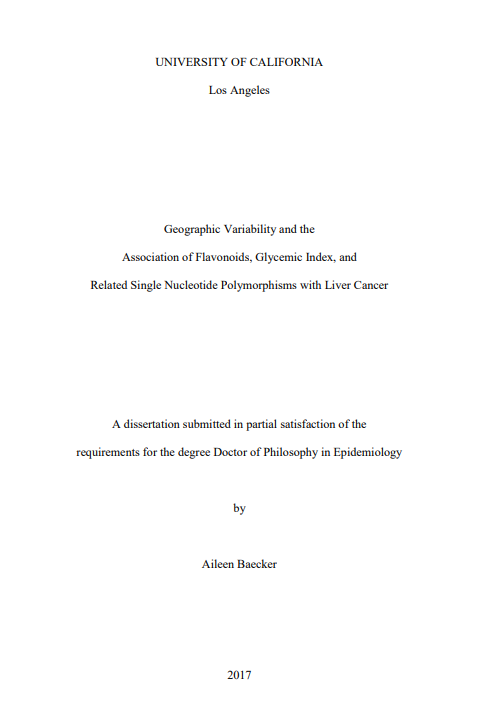 UNIVERSITY OF CALIFORNIA

Los Angeles

Geographic Variability and the

Association of Flavonoids, Glycemic Index, and

Related Single Nucleotide Polymorphisms with Liver Cancer

A dissertation submitted in partial satisfaction of the

requirements for the degree Doctor of Philosophy in Epidemiology

by

Aileen Baecker

2017